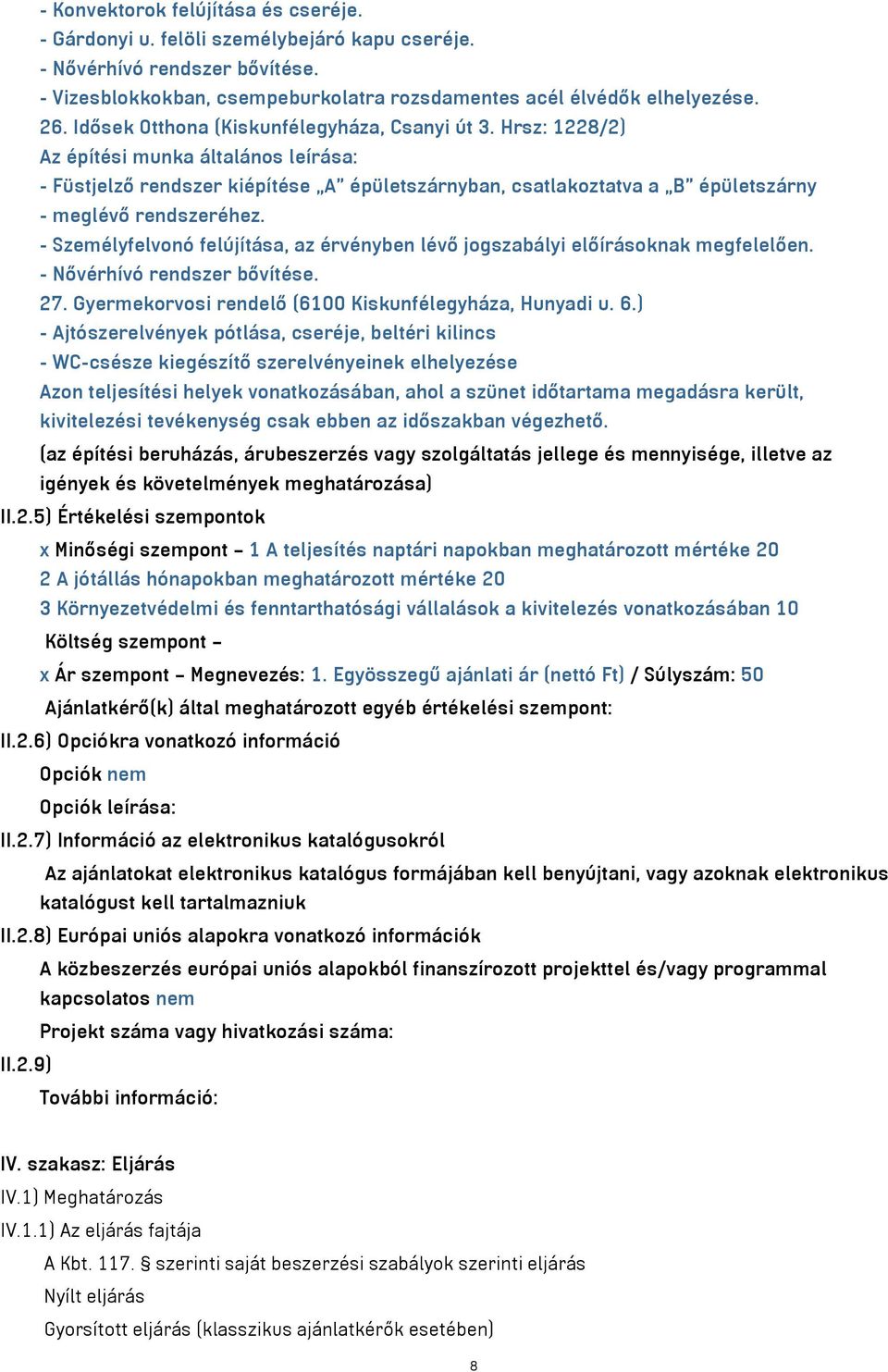 - Konvektorok felújítása és cseréje.
- Gárdonyi u. felöli személybejáró kapu cseréje.
- Nővérhívó rendszer bővítése.
- Vizesblokkokban, csempeburkolatra rozsdamentes acél élvédők elhelyezése.
26. Idősek Otthona (Kiskunfélegyháza, Csanyi út 3. Hrsz: 1228/2)
Az építési munka általános leírása:
- Füstjelző rendszer kiépítése „A" épületszárnyban, csatlakoztatva a „B" épületszárny
- meglévő rendszeréhez.
- Személyfelvonó felújítása, az érvényben lévő jogszabályi előírásoknak megfelelően.
- Nővérhívó rendszer bővítése.
27. Gyermekorvosi rendelő (6100 Kiskunfélegyháza, Hunyadi u. 6.)
- Ajtószerelvények pótlása, cseréje, beltéri kilincs
- WC-csésze kiegészítő szerelvényeinek elhelyezése
Azon teljesítési helyek vonatkozásában, ahol a szünet időtartama megadásra került, kivitelezési tevékenység csak ebben az időszakban végezhető.
(az építési beruházás, árubeszerzés vagy szolgáltatás jellege és mennyisége, illetve az igények és követelmények meghatározása)
II.2.5) Értékelési szempontok
x Minőségi szempont – 1 A teljesítés naptári napokban meghatározott mértéke 20
2 A jótállás hónapokban meghatározott mértéke 20
3 Környezetvédelmi és fenntarthatósági vállalások a kivitelezés vonatkozásában 10
Költség szempont –
x Ár szempont – Megnevezés: 1. Egyösszegű ajánlati ár (nettó Ft) / Súlyszám: 50
Ajánlatkérő(k) által meghatározott egyéb értékelési szempont:
II.2.6) Opciókra vonatkozó információ
Opciók nem
Opciók leírása:
II.2.7) Információ az elektronikus katalógusokról
Az ajánlatokat elektronikus katalógus formájában kell benyújtani, vagy azoknak elektronikus katalógust kell tartalmazniuk
II.2.8) Európai uniós alapokra vonatkozó információk
A közbeszerzés európai uniós alapokból finanszírozott projekttel és/vagy programmal kapcsolatos nem
Projekt száma vagy hivatkozási száma:
II.2.9)
További információ:

IV. szakasz: Eljárás
IV.1) Meghatározás
IV.1.1) Az eljárás fajtája
A Kbt. 117. § szerinti saját beszerzési szabályok szerinti eljárás
Nyílt eljárás
Gyorsított eljárás (klasszikus ajánlatkérők esetében)
8